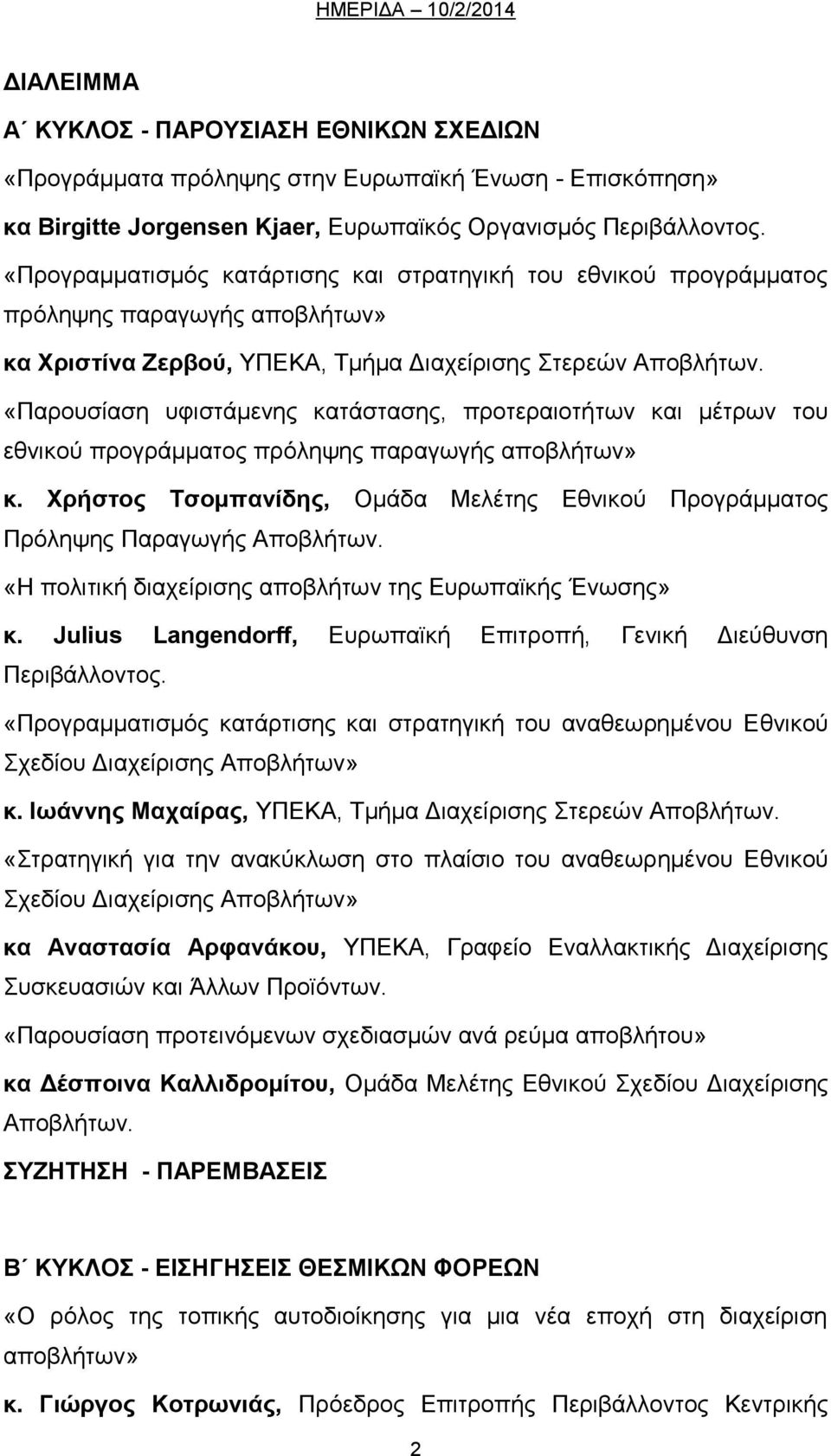 ΗΜΕΡΙΔΑ 10/2/2014

ΔΙΑΛΕΙΜΜΑ

Α΄ ΚΥΚΛΟΣ - ΠΑΡΟΥΣΙΑΣΗ ΕΘΝΙΚΩΝ ΣΧΕΔΙΩΝ

«Προγράμματα πρόληψης στην Ευρωπαϊκή Ένωση - Επισκόπηση»

κα Birgitte Jorgensen Kjaer, Ευρωπαϊκός Οργανισμός Περιβάλλοντος.

«Προγραμματισμός κατάρτισης και στρατηγική του εθνικού προγράμματος πρόληψης παραγωγής αποβλήτων»

κα Χριστίνα Ζερβού, ΥΠΕΚΑ, Τμήμα Διαχείρισης Στερεών Αποβλήτων.

«Παρουσίαση υφιστάμενης κατάστασης, προτεραιοτήτων και μέτρων του εθνικού προγράμματος πρόληψης παραγωγής αποβλήτων»

κ. Χρήστος Τσομπανίδης, Ομάδα Μελέτης Εθνικού Προγράμματος Πρόληψης Παραγωγής Αποβλήτων.

«Η πολιτική διαχείρισης αποβλήτων της Ευρωπαϊκής Ένωσης»

κ. Julius Langendorff, Ευρωπαϊκή Επιτροπή, Γενική Διεύθυνση Περιβάλλοντος.

«Προγραμματισμός κατάρτισης και στρατηγική του αναθεωρημένου Εθνικού Σχεδίου Διαχείρισης Αποβλήτων»

κ. Ιωάννης Μαχαίρας, ΥΠΕΚΑ, Τμήμα Διαχείρισης Στερεών Αποβλήτων.

«Στρατηγική για την ανακύκλωση στο πλαίσιο του αναθεωρημένου Εθνικού Σχεδίου Διαχείρισης Αποβλήτων»

κα Αναστασία Αρφανάκου, ΥΠΕΚΑ, Γραφείο Εναλλακτικής Διαχείρισης Συσκευασιών και Άλλων Προϊόντων.

«Παρουσίαση προτεινόμενων σχεδιασμών ανά ρεύμα αποβλήτου»

κα Δέσποινα Καλλιδρομίτου, Ομάδα Μελέτης Εθνικού Σχεδίου Διαχείρισης Αποβλήτων.

ΣΥΖΗΤΗΣΗ - ΠΑΡΕΜΒΑΣΕΙΣ

Β΄ ΚΥΚΛΟΣ - ΕΙΣΗΓΗΣΕΙΣ ΘΕΣΜΙΚΩΝ ΦΟΡΕΩΝ

«Ο ρόλος της τοπικής αυτοδιοίκησης για μια νέα εποχή στη διαχείριση αποβλήτων»

κ. Γιώργος Κοτρωνιάς, Πρόεδρος Επιτροπής Περιβάλλοντος Κεντρικής

2